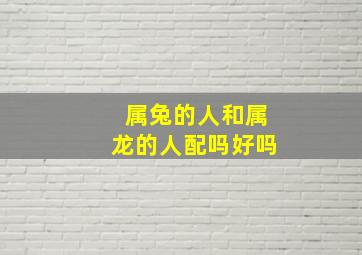 属兔的人和属龙的人配吗好吗